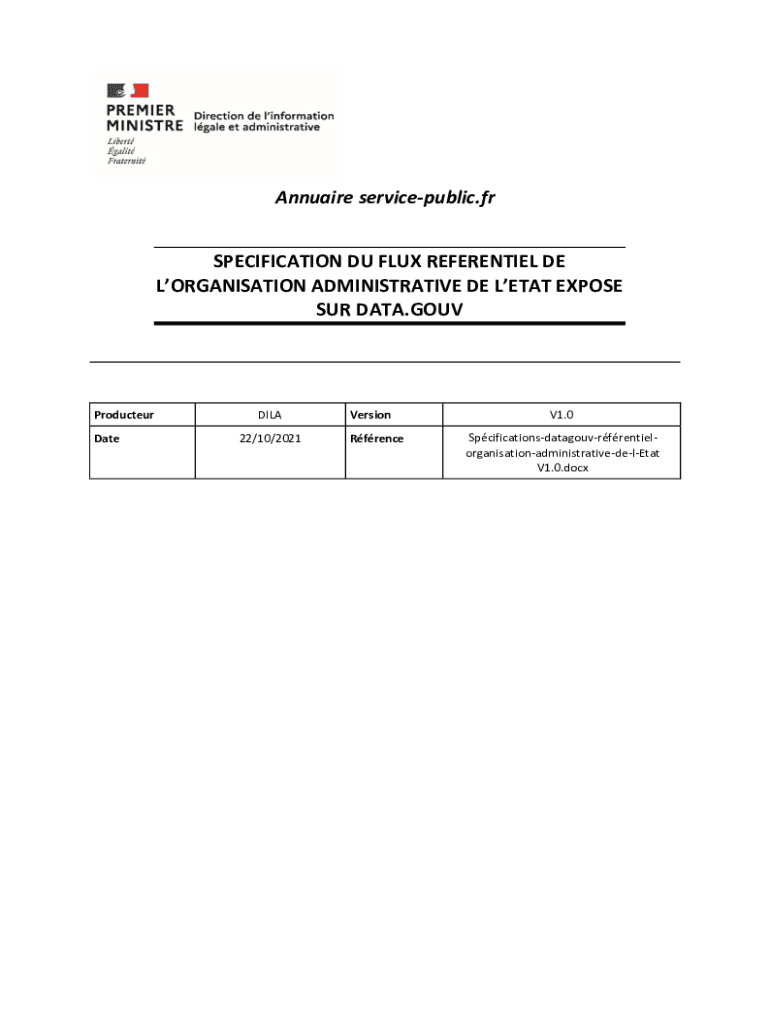 PREMIER MINISTRE
Liberté
Égalité
Fraternité

Direction de l'information légale et administrative

Annuaire service-public.fr

SPECIFICATION DU FLUX REFERENTIEL DE L'ORGANISATION ADMINISTRATIVE DE L'ETAT EXPOSE SUR DATA.GOUV

| Producteur | DILA | Version | V1.0 |
|---|---|---|---|
| Date | 22/10/2021 | Référence | Spécifications-datagouv-référentiel-organisation-administrative-de-l-Etat V1.0.docx |